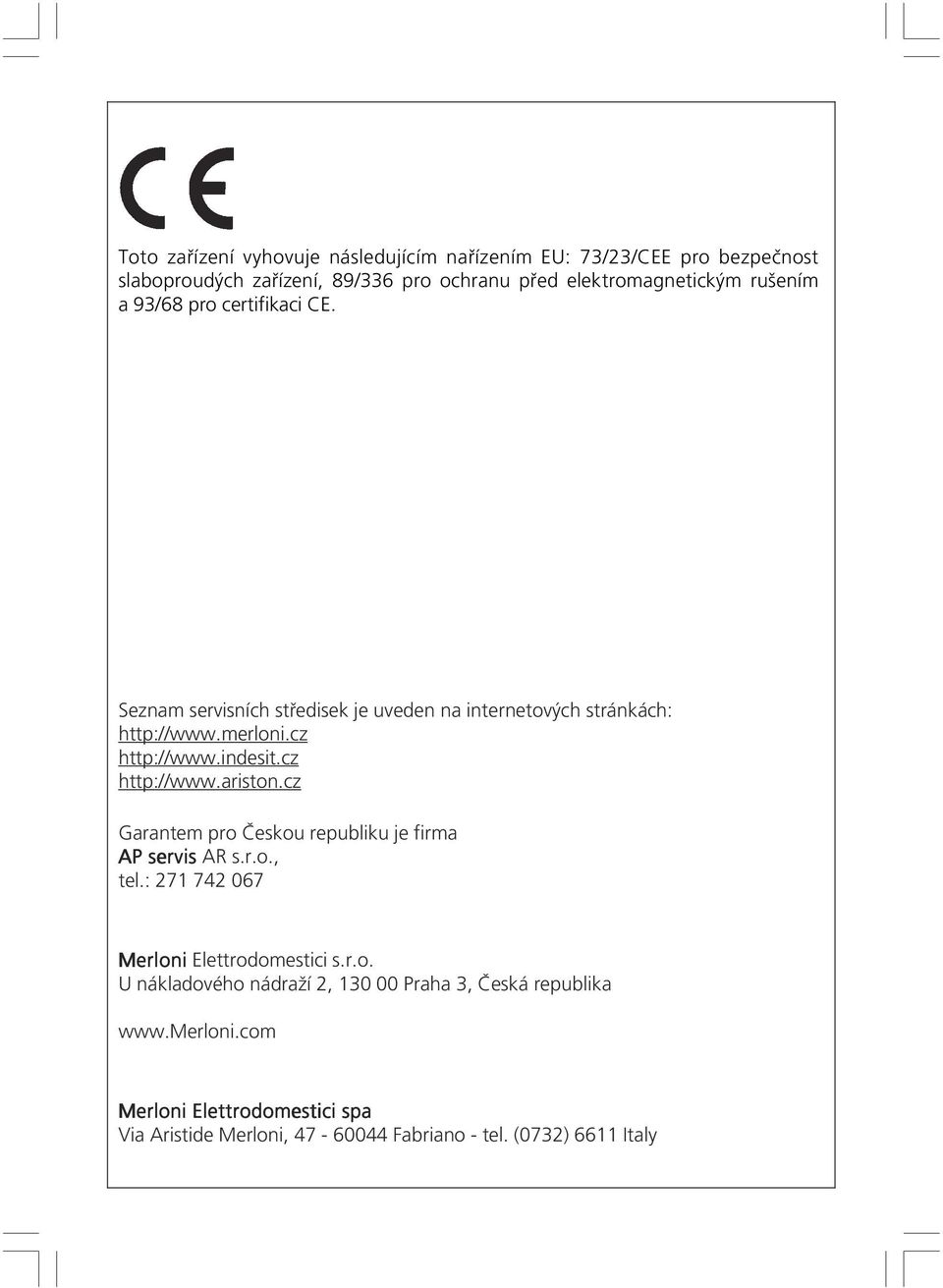 CE

Toto zařízení vyhovuje následujícím nařízením EU: 73/23/CEE pro bezpečnost slaboproudých zařízení, 89/336 pro ochranu před elektromagnetickým rušením a 93/68 pro certifikaci CE.

Seznam servisních středisek je uveden na internetových stránkách:
http://www.merloni.cz
http://www.indesit.cz
http://www.ariston.cz

Garantem pro Českou republiku je firma
AP servis AR s.r.o.,
tel.: 271 742 067

Merloni Elettrodomestici s.r.o.
U nákladového nádraží 2, 130 00 Praha 3, Česká republika

www.Merloni.com

Merloni Elettrodomestici spa
Via Aristide Merloni, 47 - 60044 Fabriano - tel. (0732) 6611 Italy